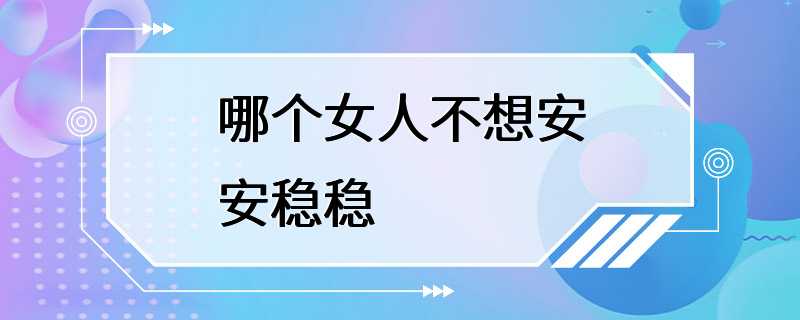 哪个女人不想安安稳稳